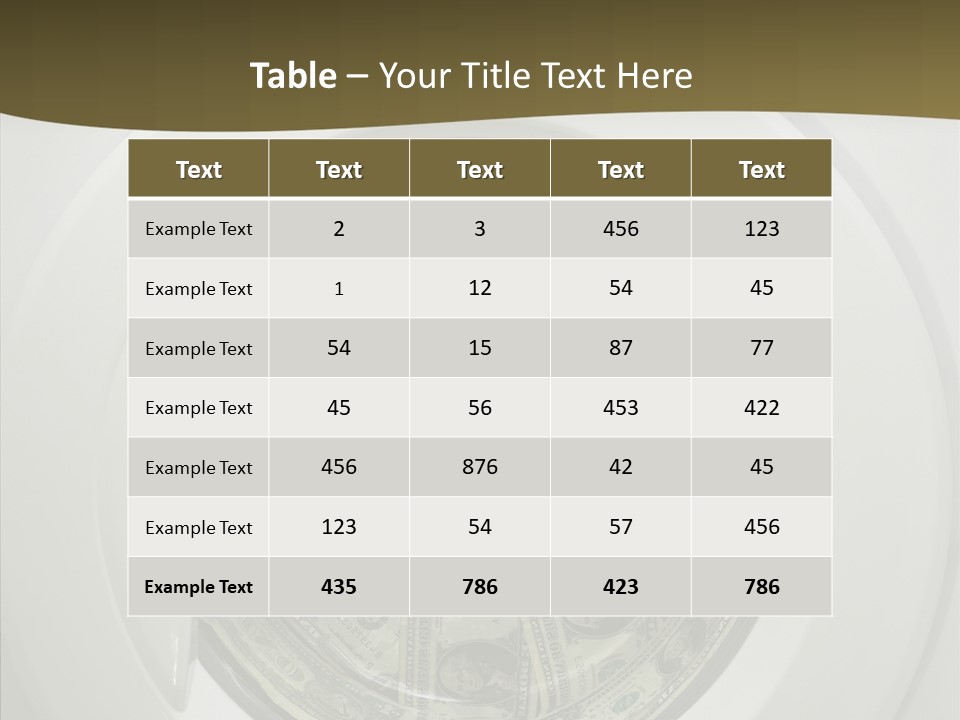 Table – Your Title Text Here

| Text | Text | Text | Text | Text |
|---|---|---|---|---|
| Example Text | 2 | 3 | 456 | 123 |
| Example Text | 1 | 12 | 54 | 45 |
| Example Text | 54 | 15 | 87 | 77 |
| Example Text | 45 | 56 | 453 | 422 |
| Example Text | 456 | 876 | 42 | 45 |
| Example Text | 123 | 54 | 57 | 456 |
| Example Text | 435 | 786 | 423 | 786 |